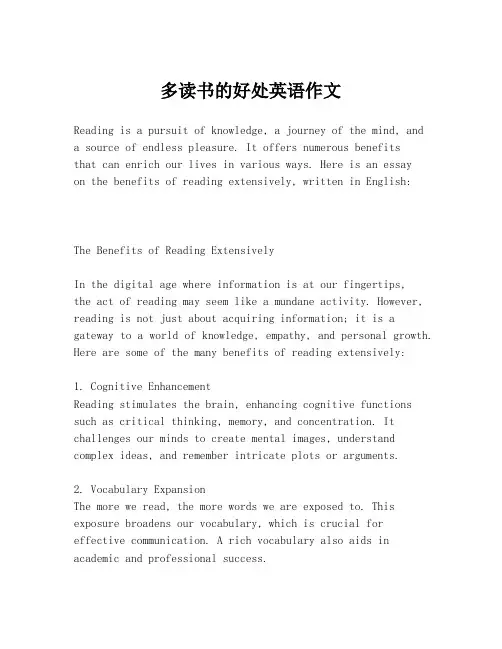 多读书的好处英语作文

Reading is a pursuit of knowledge, a journey of the mind, and a source of endless pleasure. It offers numerous benefits that can enrich our lives in various ways. Here is an essay on the benefits of reading extensively, written in English:

The Benefits of Reading Extensively

In the digital age where information is at our fingertips, the act of reading may seem like a mundane activity. However, reading is not just about acquiring information; it is a gateway to a world of knowledge, empathy, and personal growth. Here are some of the many benefits of reading extensively:

1. Cognitive Enhancement
Reading stimulates the brain, enhancing cognitive functions such as critical thinking, memory, and concentration. It challenges our minds to create mental images, understand complex ideas, and remember intricate plots or arguments.

2. Vocabulary Expansion
The more we read, the more words we are exposed to. This exposure broadens our vocabulary, which is crucial for effective communication. A rich vocabulary also aids in academic and professional success.